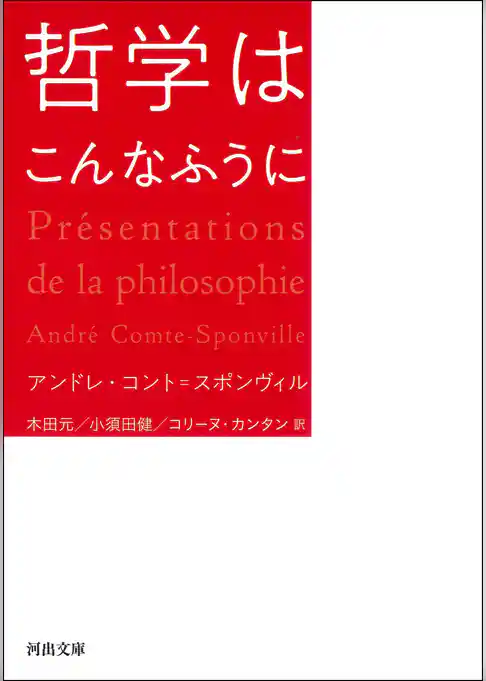 哲学は
こんなふうに

Présentations de la philosophie

André Comte-Sponville

アンドレ・コント=スポンヴィル

木田元／小須田健／コリーヌ・カンタン 訳

河出文庫